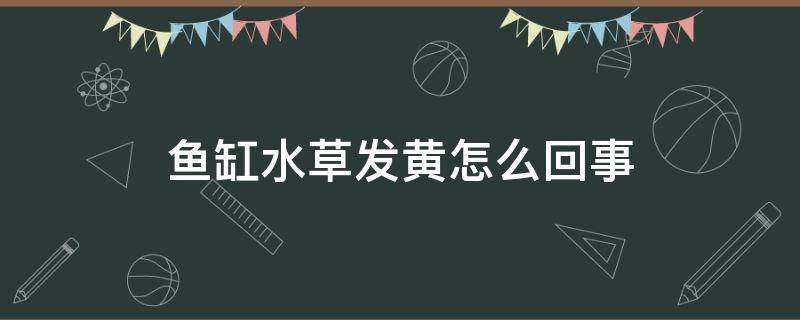 鱼缸水草发黄怎么回事